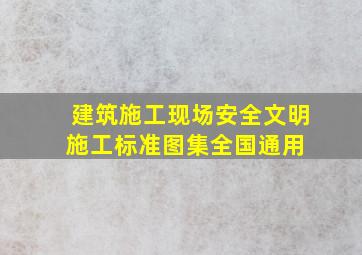 建筑施工现场安全文明施工标准图集全国通用